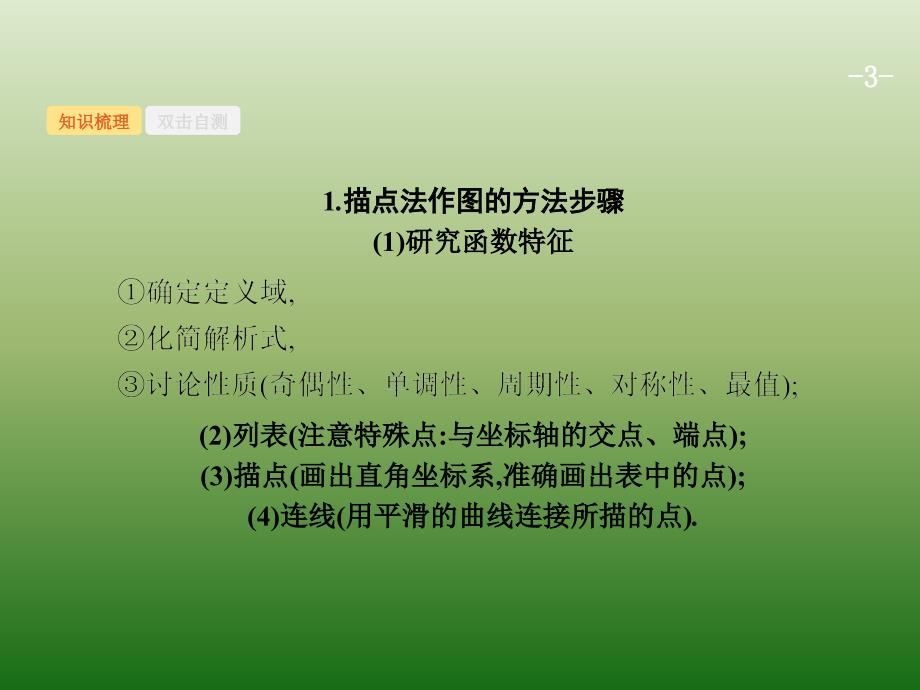 -3-

知识梳理 双击自测

1.描点法作图的方法步骤
(1)研究函数特征

①确定定义域,
②化简解析式,
③讨论性质(奇偶性、单调性、周期性、对称性、最值);

(2)列表(注意特殊点:与坐标轴的交点、端点);
(3)描点(画出直角坐标系,准确画出表中的点);
(4)连线(用平滑的曲线连接所描的点).